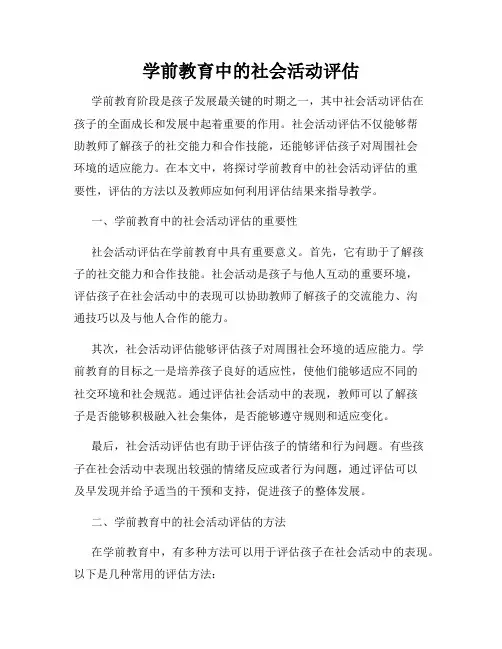 学前教育中的社会活动评估

学前教育阶段是孩子发展最关键的时期之一，其中社会活动评估在孩子的全面成长和发展中起着重要的作用。社会活动评估不仅能够帮助教师了解孩子的社交能力和合作技能，还能够评估孩子对周围社会环境的适应能力。在本文中，将探讨学前教育中的社会活动评估的重要性，评估的方法以及教师应如何利用评估结果来指导教学。

一、学前教育中的社会活动评估的重要性

社会活动评估在学前教育中具有重要意义。首先，它有助于了解孩子的社交能力和合作技能。社会活动是孩子与他人互动的重要环境，评估孩子在社会活动中的表现可以协助教师了解孩子的交流能力、沟通技巧以及与他人合作的能力。

其次，社会活动评估能够评估孩子对周围社会环境的适应能力。学前教育的目标之一是培养孩子良好的适应性，使他们能够适应不同的社交环境和社会规范。通过评估社会活动中的表现，教师可以了解孩子是否能够积极融入社会集体，是否能够遵守规则和适应变化。

最后，社会活动评估也有助于评估孩子的情绪和行为问题。有些孩子在社会活动中表现出较强的情绪反应或者行为问题，通过评估可以及早发现并给予适当的干预和支持，促进孩子的整体发展。

二、学前教育中的社会活动评估的方法

在学前教育中，有多种方法可以用于评估孩子在社会活动中的表现。以下是几种常用的评估方法：